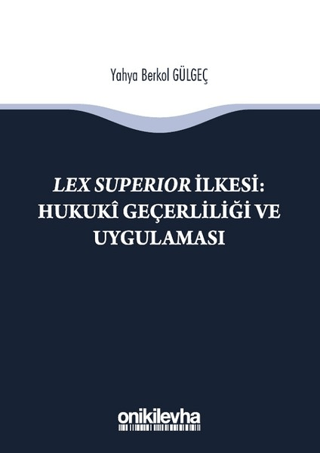 Yahya Berkol GÜLGEÇ

LEX SUPERIOR İLKESİ: HUKUKÎ GEÇERLİLİĞİ VE UYGULAMASI

onikilevha